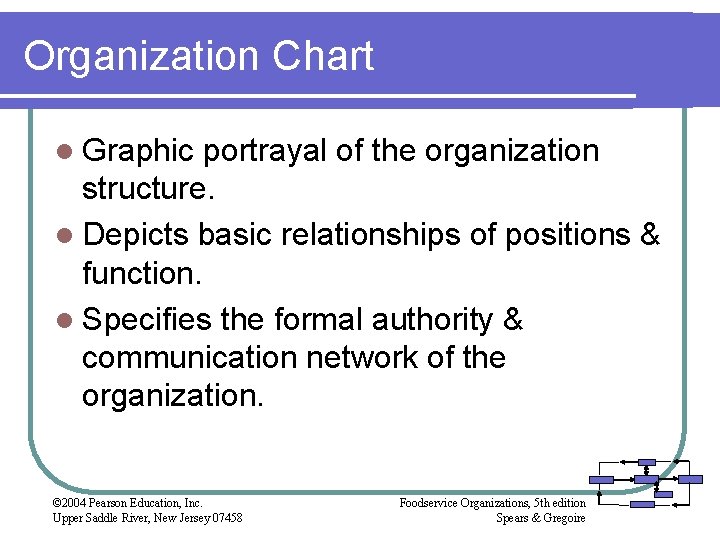 Organization Chart

- Graphic portrayal of the organization structure.
- Depicts basic relationships of positions & function.
- Specifies the formal authority & communication network of the organization.

©2004 Pearson Education, Inc.
Upper Saddle River, New Jersey 07458

Foodservice Organizations, 5th edition
Spears & Gregoire